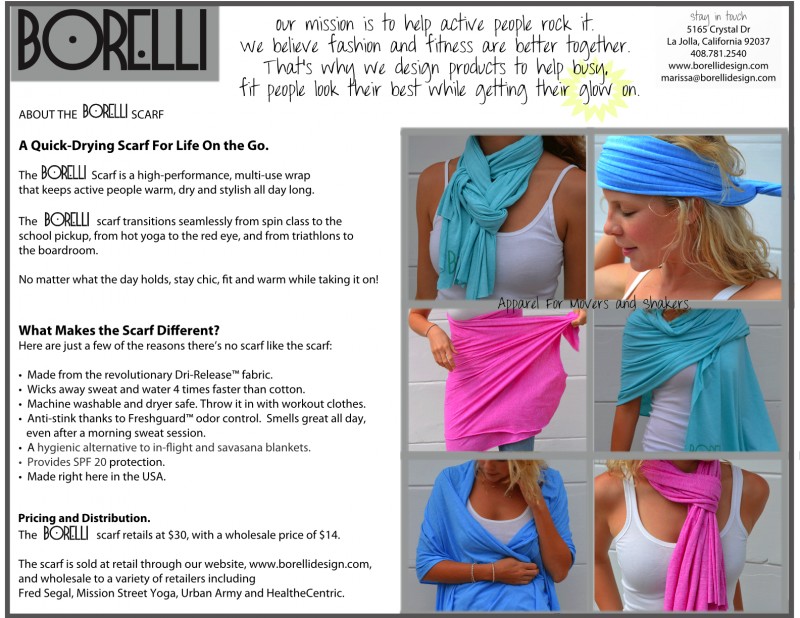 BORELLI

our mission is to help active people rock it. we believe fashion and fitness are better together. That's why we design products to help busy, fit people look their best while getting their glow on.

stay in touch
5165 Crystal Dr
La Jolla, California 92037
408.781.2540
www.borellidesign.com
marissa@borellidesign.com

ABOUT THE BORELLI SCARF

A Quick-Drying Scarf For Life On the Go.

The BORELLI Scarf is a high-performance, multi-use wrap that keeps active people warm, dry and stylish all day long.

The BORELLI scarf transitions seamlessly from spin class to the school pickup, from hot yoga to the red eye, and from triathlons to the boardroom.

No matter what the day holds, stay chic, fit and warm while taking it on!

What Makes the Scarf Different?
Here are just a few of the reasons there's no scarf like the scarf:

• Made from the revolutionary Dri-Release™ fabric.
• Wicks away sweat and water 4 times faster than cotton.
• Machine washable and dryer safe. Throw it in with workout clothes.
• Anti-stink thanks to Freshguard™ odor control. Smells great all day, even after a morning sweat session.
• A hygienic alternative to in-flight and savasana blankets.
• Provides SPF 20 protection.
• Made right here in the USA.

Pricing and Distribution.
The BORELLI scarf retails at $30, with a wholesale price of $14.

The scarf is sold at retail through our website, www.borellidesign.com, and wholesale to a variety of retailers including Fred Segal, Mission Street Yoga, Urban Army and HealtheCentric.

Apparel For Movers and Shakers